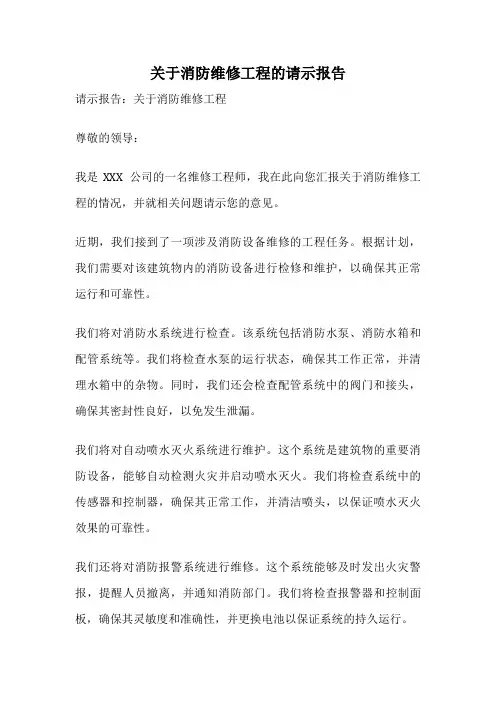 关于消防维修工程的请示报告

请示报告：关于消防维修工程

尊敬的领导：

我是 XXX 公司的一名维修工程师，我在此向您汇报关于消防维修工程的情况，并就相关问题请示您的意见。

近期，我们接到了一项涉及消防设备维修的工程任务。根据计划，我们需要对该建筑物内的消防设备进行检修和维护，以确保其正常运行和可靠性。

我们将对消防水系统进行检查。该系统包括消防水泵、消防水箱和配管系统等。我们将检查水泵的运行状态，确保其工作正常，并清理水箱中的杂物。同时，我们还会检查配管系统中的阀门和接头，确保其密封性良好，以免发生泄漏。

我们将对自动喷水灭火系统进行维护。这个系统是建筑物的重要消防设备，能够自动检测火灾并启动喷水灭火。我们将检查系统中的传感器和控制器，确保其正常工作，并清洁喷头，以保证喷水灭火效果的可靠性。

我们还将对消防报警系统进行维修。这个系统能够及时发出火灾警报，提醒人员撤离，并通知消防部门。我们将检查报警器和控制面板，确保其灵敏度和准确性，并更换电池以保证系统的持久运行。